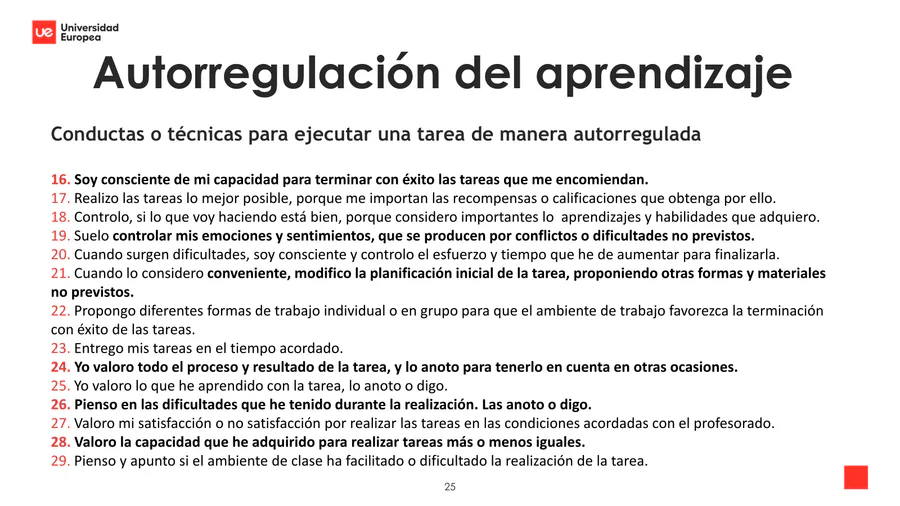 ue Universidad Europea

Autorregulación del aprendizaje

Conductas o técnicas para ejecutar una tarea de manera autorregulada

16. Soy consciente de mi capacidad para terminar con éxito las tareas que me encomiendan.
17. Realizo las tareas lo mejor posible, porque me importan las recompensas o calificaciones que obtenga por ello.
18. Controlo, si lo que voy haciendo está bien, porque considero importantes lo aprendizajes y habilidades que adquiero.
19. Suelo controlar mis emociones y sentimientos, que se producen por conflictos o dificultades no previstos.
20. Cuando surgen dificultades, soy consciente y controlo el esfuerzo y tiempo que he de aumentar para finalizarla.
21. Cuando lo considero conveniente, modifico la planificación inicial de la tarea, proponiendo otras formas y materiales no previstos.
22. Propongo diferentes formas de trabajo individual o en grupo para que el ambiente de trabajo favorezca la terminación con éxito de las tareas.
23. Entrego mis tareas en el tiempo acordado.
24. Yo valoro todo el proceso y resultado de la tarea, y lo anoto para tenerlo en cuenta en otras ocasiones.
25. Yo valoro lo que he aprendido con la tarea, lo anoto o digo.
26. Pienso en las dificultades que he tenido durante la realización. Las anoto o digo.
27. Valoro mi satisfacción o no satisfacción por realizar las tareas en las condiciones acordadas con el profesorado.
28. Valoro la capacidad que he adquirido para realizar tareas más o menos iguales.
29. Pienso y apunto si el ambiente de clase ha facilitado o dificultado la realización de la tarea.

25